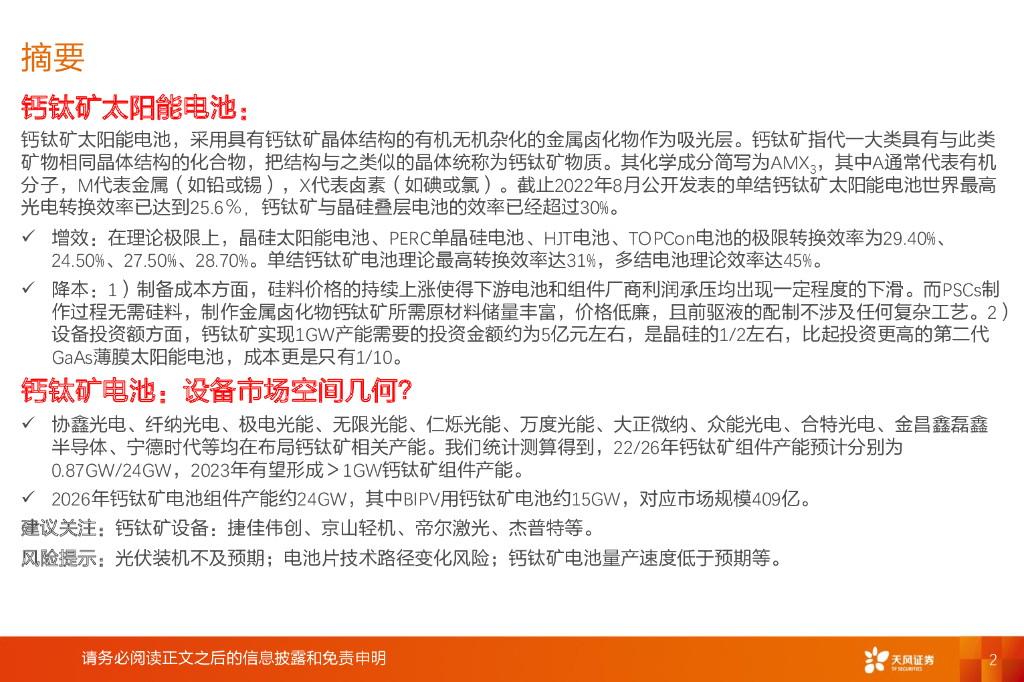 摘要

钙钛矿太阳能电池：

钙钛矿太阳能电池，采用具有钙钛矿晶体结构的有机无机杂化的金属卤化物作为吸光层。钙钛矿指代一大类具有与此类矿物相同晶体结构的化合物，把结构与之类似的晶体统称为钙钛矿物质。其化学成分简写为$AMX_3$，其中A通常代表有机分子，M代表金属（如铅或锡），X代表卤素（如碘或氯）。截止2022年8月公开发表的单结钙钛矿太阳能电池世界最高光电转换效率已达到25.6%，钙钛矿与晶硅叠层电池的效率已经超过30%。

✓ 增效：在理论极限上，晶硅太阳能电池、PERC单晶硅电池、HJT电池、TOPCon电池的极限转换效率为29.40%、24.50%、27.50%、28.70%。单结钙钛矿电池理论最高转换效率达31%，多结电池理论效率达45%。

✓ 降本：1）制备成本方面，硅料价格的持续上涨使得下游电池和组件厂商利润承压均出现一定程度的下滑。而PSCs制作过程无需硅料，制作金属卤化物钙钛矿所需原材料储量丰富，价格低廉，且前驱液的配制不涉及任何复杂工艺。2）设备投资额方面，钙钛矿实现1GW产能需要的投资金额约为5亿元左右，是晶硅的1/2左右，比起投资更高的第二代GaAs薄膜太阳能电池，成本更是只有1/10。

钙钛矿电池：设备市场空间几何？

✓ 协鑫光电、纤纳光电、极电光能、无限光能、仁烁光能、万度光能、大正微纳、众能光电、合特光电、金昌鑫磊鑫半导体、宁德时代等均在布局钙钛矿相关产能。我们统计测算得到，22/26年钙钛矿组件产能预计分别为0.87GW/24GW，2023年有望形成＞1GW钙钛矿组件产能。

✓ 2026年钙钛矿电池组件产能约24GW，其中BIPV用钙钛矿电池约15GW，对应市场规模409亿。

建议关注：钙钛矿设备：捷佳伟创、京山轻机、帝尔激光、杰普特等。

风险提示：光伏装机不及预期；电池片技术路径变化风险；钙钛矿电池量产速度低于预期等。

请务必阅读正文之后的信息披露和免责申明

天风证券
TF SECURITIES

2